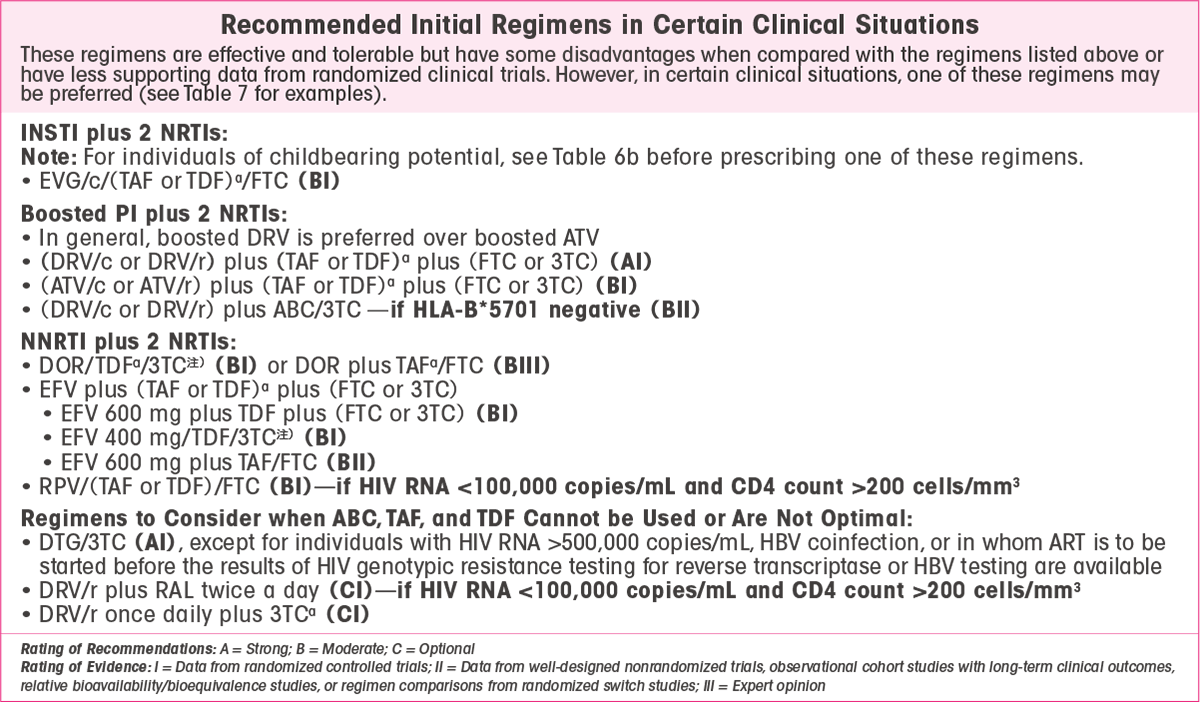 Recommended Initial Regimens in Certain Clinical Situations

These regimens are effective and tolerable but have some disadvantages when compared with the regimens listed above or have less supporting data from randomized clinical trials. However, in certain clinical situations, one of these regimens may be preferred (see Table 7 for examples).

INSTI plus 2 NRTIs:
Note: For individuals of childbearing potential, see Table 6b before prescribing one of these regimens.
• EVG/c/(TAF or TDF)$^a$/FTC (BI)

Boosted PI plus 2 NRTIs:
• In general, boosted DRV is preferred over boosted ATV
• (DRV/c or DRV/r) plus (TAF or TDF)$^a$ plus (FTC or 3TC) (AI)
• (ATV/c or ATV/r) plus (TAF or TDF)$^a$ plus (FTC or 3TC) (BI)
• (DRV/c or DRV/r) plus ABC/3TC —if HLA-B*5701 negative (BII)

NNRTI plus 2 NRTIs:
• DOR/TDF$^a$/3TC$^{注)}$ (BI) or DOR plus TAF$^a$/FTC (BIII)
• EFV plus (TAF or TDF)$^a$ plus (FTC or 3TC)
• EFV 600 mg plus TDF plus (FTC or 3TC) (BI)
• EFV 400 mg/TDF/3TC$^{注)}$ (BI)
• EFV 600 mg plus TAF/FTC (BII)
• RPV/(TAF or TDF)/FTC (BI)—if HIV RNA <100,000 copies/mL and CD4 count >200 cells/mm$^3$

Regimens to Consider when ABC, TAF, and TDF Cannot be Used or Are Not Optimal:
• DTG/3TC (AI), except for individuals with HIV RNA >500,000 copies/mL, HBV coinfection, or in whom ART is to be started before the results of HIV genotypic resistance testing for reverse transcriptase or HBV testing are available
• DRV/r plus RAL twice a day (CI)—if HIV RNA <100,000 copies/mL and CD4 count >200 cells/mm$^3$
• DRV/r once daily plus 3TC$^a$ (CI)

Rating of Recommendations: A = Strong; B = Moderate; C = Optional
Rating of Evidence: I = Data from randomized controlled trials; II = Data from well-designed nonrandomized trials, observational cohort studies with long-term clinical outcomes, relative bioavailability/bioequivalence studies, or regimen comparisons from randomized switch studies; III = Expert opinion